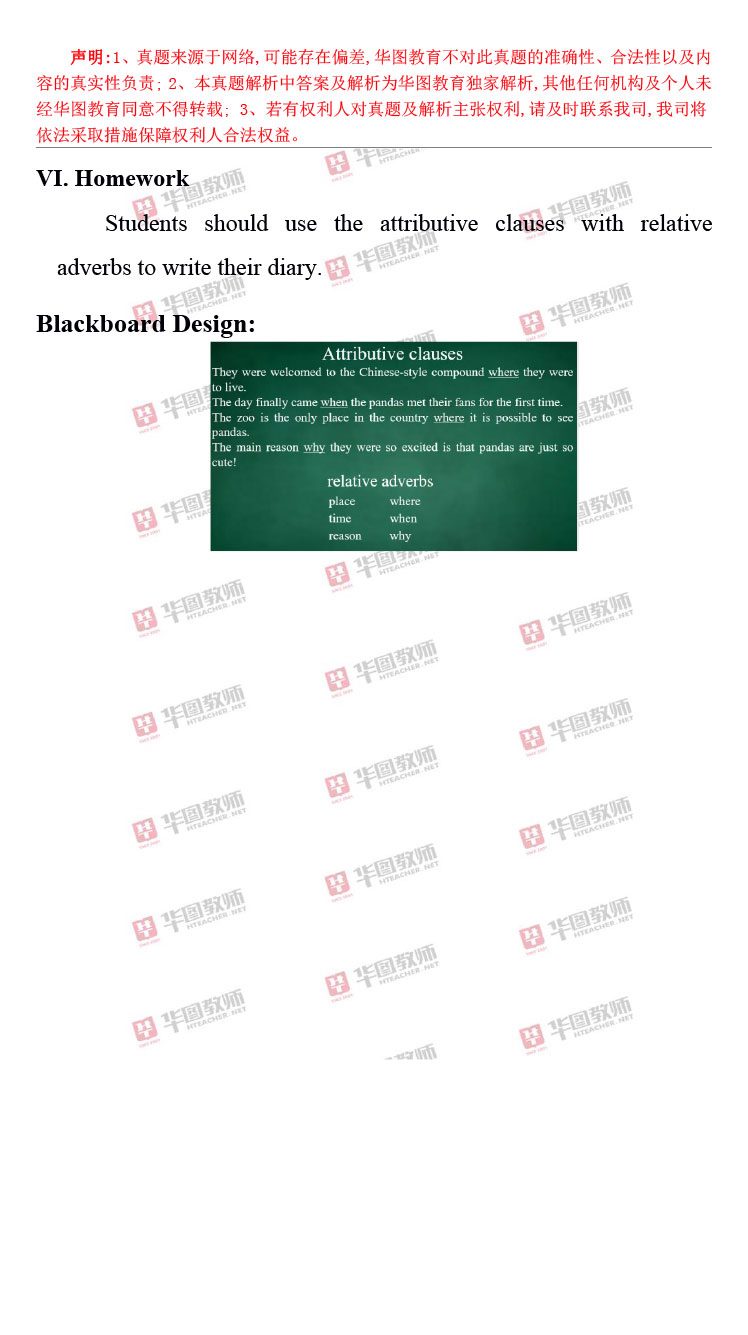 声明:1、真题来源于网络,可能存在偏差,华图教育不对此真题的准确性、合法性以及内容的真实性负责;2、本真题解析中答案及解析为华图教育独家解析,其他任何机构及个人未经华图教育同意不得转载;3、若有权利人对真题及解析主张权利,请及时联系我司,我司将依法采取措施保障权利人合法权益。

VI. Homework

Students should use the attributive clauses with relative adverbs to write their diary.

Blackboard Design:

Attributive clauses

They were welcomed to the Chinese-style compound where they were to live.
The day finally came when the pandas met their fans for the first time.
The zoo is the only place in the country where it is possible to see pandas.
The main reason why they were so excited is that pandas are just so cute!

relative adverbs
place where
time when
reason why

华图教师 HTEACHER.NET